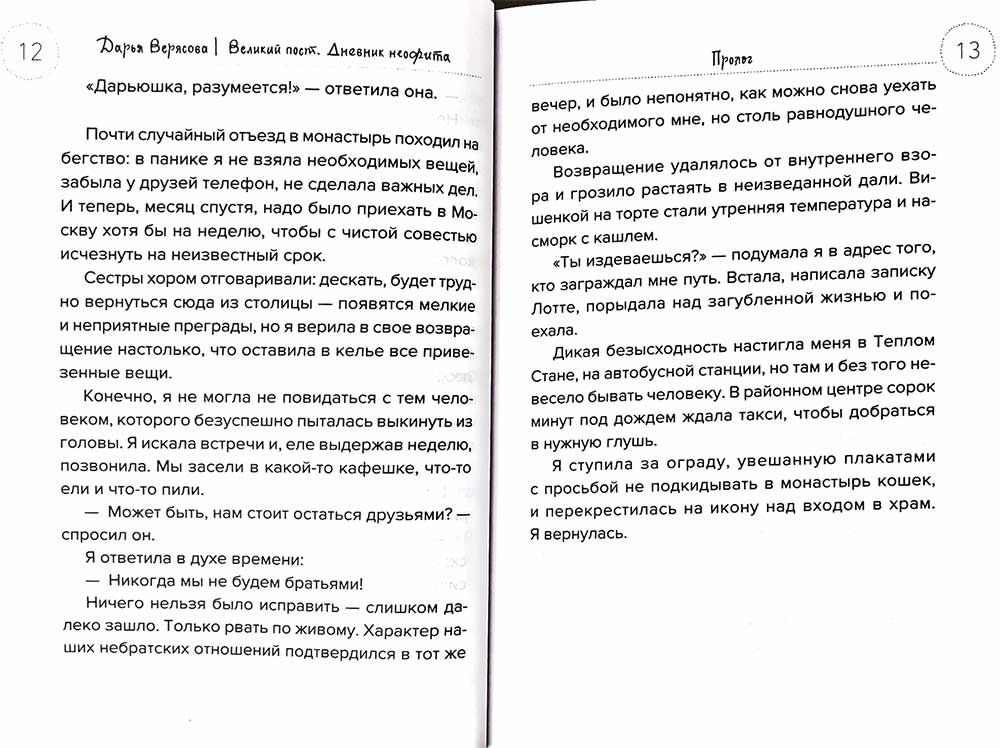 12 Дарья Верясова | Великий пост. Дневник неофита

«Дарьюшка, разумеется!» — ответила она.

Почти случайный отъезд в монастырь походил на бегство: в панике я не взяла необходимых вещей, забыла у друзей телефон, не сделала важных дел. И теперь, месяц спустя, надо было приехать в Москву хотя бы на неделю, чтобы с чистой совестью исчезнуть на неизвестный срок.

Сестры хором отговаривали: дескать, будет трудно вернуться сюда из столицы — появятся мелкие и неприятные преграды, но я верила в свое возвращение настолько, что оставила в келье все привезенные вещи.

Конечно, я не могла не повидаться с тем человеком, которого безуспешно пыталась выкинуть из головы. Я искала встречи и, еле выдержав неделю, позвонила. Мы засели в какой-то кафешке, что-то ели и что-то пили.

— Может быть, нам стоит остаться друзьями? — спросил он.

Я ответила в духе времени:

— Никогда мы не будем братьями!

Ничего нельзя было исправить — слишком далеко зашло. Только рвать по живому. Характер наших небратских отношений подтвердился в тот же

Пролог 13

вечер, и было непонятно, как можно снова уехать от необходимого мне, но столь равнодушного человека.

Возвращение удалялось от внутреннего взора и грозило растаять в неизведанной дали. Вишенкой на торте стали утренняя температура и насморк с кашлем.

«Ты издеваешься?» — подумала я в адрес того, кто заграждал мне путь. Встала, написала записку Лотте, порыдала над загубленной жизнью и поехала.

Дикая безысходность настигла меня в Теплом Стане, на автобусной станции, но там и без того невесело бывать человеку. В районном центре сорок минут под дождем ждала такси, чтобы добраться в нужную глушь.

Я ступила за ограду, увешанную плакатами с просьбой не подкидывать в монастырь кошек, и перекрестилась на икону над входом в храм. Я вернулась.